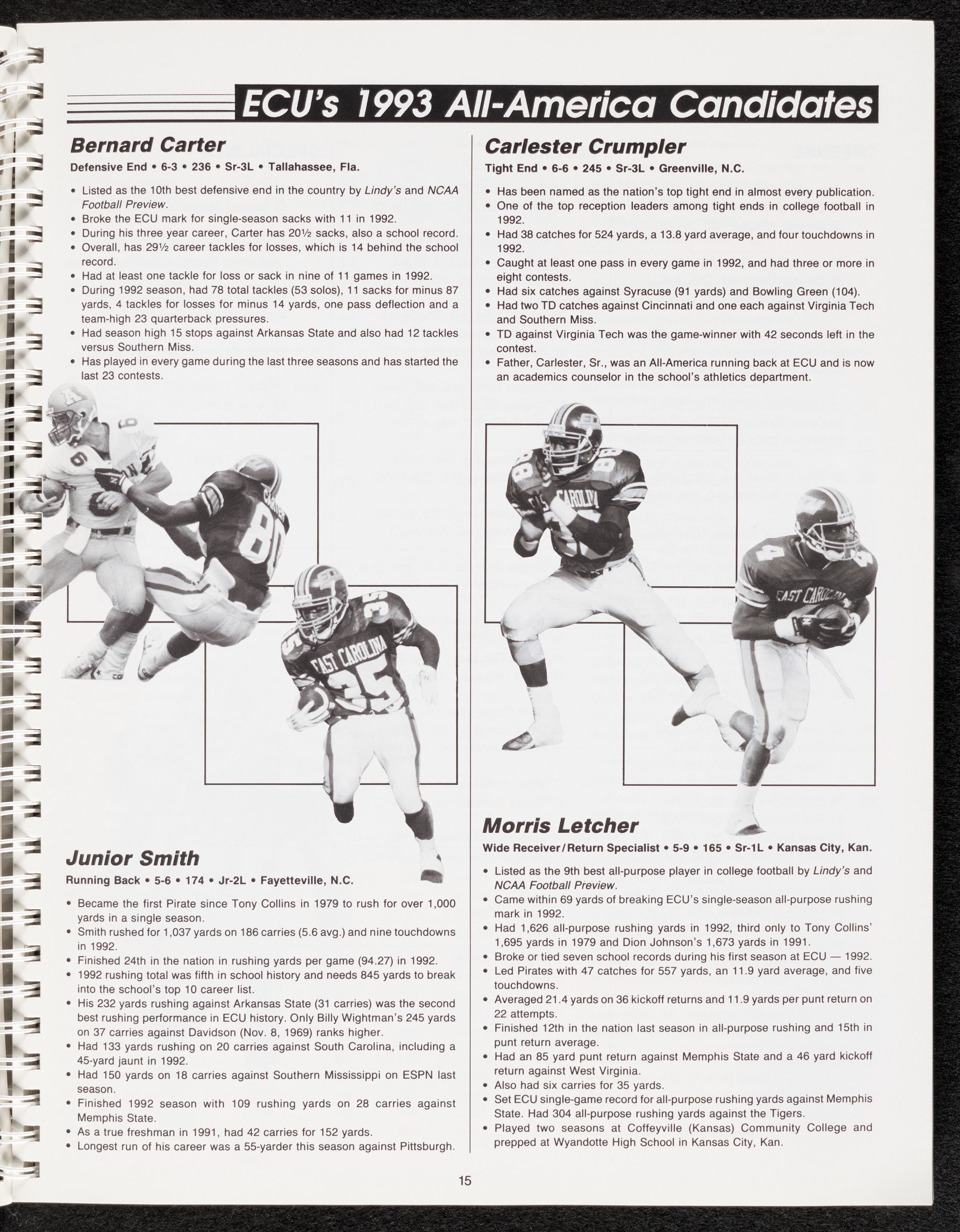 ECU's 1993 All-America Candidates

Bernard Carter

Defensive End • 6-3 • 236 • Sr-3L • Tallahassee, Fla.

• Listed as the 10th best defensive end in the country by Lindy's and NCAA Football Preview.
• Broke the ECU mark for single-season sacks with 11 in 1992.
• During his three year career, Carter has 20½ sacks, also a school record.
• Overall, has 29½ career tackles for losses, which is 14 behind the school record.
• Had at least one tackle for loss or sack in nine of 11 games in 1992.
• During 1992 season, had 78 total tackles (53 solos), 11 sacks for minus 87 yards, 4 tackles for losses for minus 14 yards, one pass deflection and a team-high 23 quarterback pressures.
• Had season high 15 stops against Arkansas State and also had 12 tackles versus Southern Miss.
• Has played in every game during the last three seasons and has started the last 23 contests.

Junior Smith

Running Back • 5-6 • 174 • Jr-2L • Fayetteville, N.C.

• Became the first Pirate since Tony Collins in 1979 to rush for over 1,000 yards in a single season.
• Smith rushed for 1,037 yards on 186 carries (5.6 avg.) and nine touchdowns in 1992.
• Finished 24th in the nation in rushing yards per game (94.27) in 1992.
• 1992 rushing total was fifth in school history and needs 845 yards to break into the school's top 10 career list.
• His 232 yards rushing against Arkansas State (31 carries) was the second best rushing performance in ECU history. Only Billy Wightman's 245 yards on 37 carries against Davidson (Nov. 8, 1969) ranks higher.
• Had 133 yards rushing on 20 carries against South Carolina, including a 45-yard jaunt in 1992.
• Had 150 yards on 18 carries against Southern Mississippi on ESPN last season.
• Finished 1992 season with 109 rushing yards on 28 carries against Memphis State.
• As a true freshman in 1991, had 42 carries for 152 yards.
• Longest run of his career was a 55-yarder this season against Pittsburgh.

Carlester Crumpler

Tight End • 6-6 • 245 • Sr-3L • Greenville, N.C.

• Has been named as the nation's top tight end in almost every publication.
• One of the top reception leaders among tight ends in college football in 1992.
• Had 38 catches for 524 yards, a 13.8 yard average, and four touchdowns in 1992.
• Caught at least one pass in every game in 1992, and had three or more in eight contests.
• Had six catches against Syracuse (91 yards) and Bowling Green (104).
• Had two TD catches against Cincinnati and one each against Virginia Tech and Southern Miss.
• TD against Virginia Tech was the game-winner with 42 seconds left in the contest.
• Father, Carlester, Sr., was an All-America running back at ECU and is now an academics counselor in the school's athletics department.

Morris Letcher

Wide Receiver/Return Specialist • 5-9 • 165 • Sr-1L • Kansas City, Kan.

• Listed as the 9th best all-purpose player in college football by Lindy's and NCAA Football Preview.
• Came within 69 yards of breaking ECU's single-season all-purpose rushing mark in 1992.
• Had 1,626 all-purpose rushing yards in 1992, third only to Tony Collins' 1,695 yards in 1979 and Dion Johnson's 1,673 yards in 1991.
• Broke or tied seven school records during his first season at ECU — 1992.
• Led Pirates with 47 catches for 557 yards, an 11.9 yard average, and five touchdowns.
• Averaged 21.4 yards on 36 kickoff returns and 11.9 yards per punt return on 22 attempts.
• Finished 12th in the nation last season in all-purpose rushing and 15th in punt return average.
• Had an 85 yard punt return against Memphis State and a 46 yard kickoff return against West Virginia.
• Also had six carries for 35 yards.
• Set ECU single-game record for all-purpose rushing yards against Memphis State. Had 304 all-purpose rushing yards against the Tigers.
• Played two seasons at Coffeyville (Kansas) Community College and prepped at Wyandotte High School in Kansas City, Kan.

15